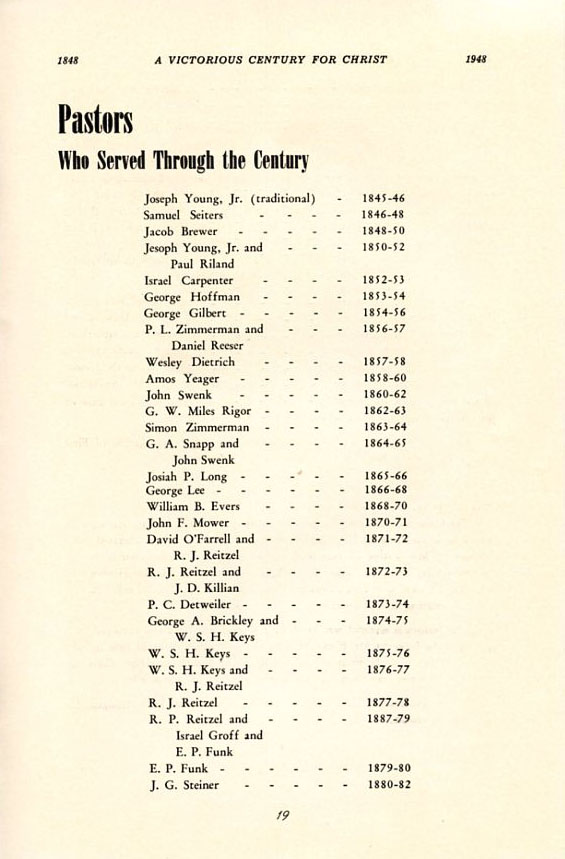 1848 A VICTORIOUS CENTURY FOR CHRIST 1948

Pastors

Who Served Through the Century

Joseph Young, Jr. (traditional) - 1845-46
Samuel Seiters - - - - 1846-48
Jacob Brewer - - - - - 1848-50
Jesoph Young, Jr. and - - - 1850-52
Paul Riland
Israel Carpenter - - - - 1852-53
George Hoffman - - - - 1853-54
George Gilbert - - - - - 1854-56
P. L. Zimmerman and - - - 1856-57
Daniel Reeser
Wesley Dietrich - - - - 1857-58
Amos Yeager - - - - - 1858-60
John Swenk - - - - - 1860-62
G. W. Miles Rigor - - - - 1862-63
Simon Zimmerman - - - - 1863-64
G. A. Snapp and - - - - 1864-65
John Swenk
Josiah P. Long - - - - - 1865-66
George Lee - - - - - - 1866-68
William B. Evers - - - - 1868-70
John F. Mower - - - - - 1870-71
David O'Farrell and - - - - 1871-72
R. J. Reitzel
R. J. Reitzel and - - - - 1872-73
J. D. Killian
P. C. Detweiler - - - - - 1873-74
George A. Brickley and - - - 1874-75
W. S. H. Keys
W. S. H. Keys - - - - - 1875-76
W. S. H. Keys and - - - - 1876-77
R. J. Reitzel
R. J. Reitzel - - - - - 1877-78
R. P. Reitzel and - - - - 1887-79
Israel Groff and
E. P. Funk
E. P. Funk - - - - - - 1879-80
J. G. Steiner - - - - - 1880-82

19